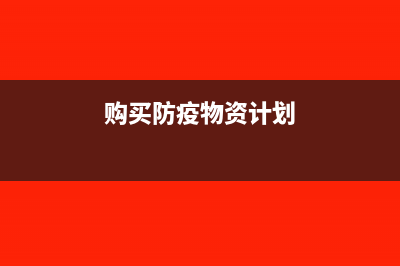 购买防疫物资计划